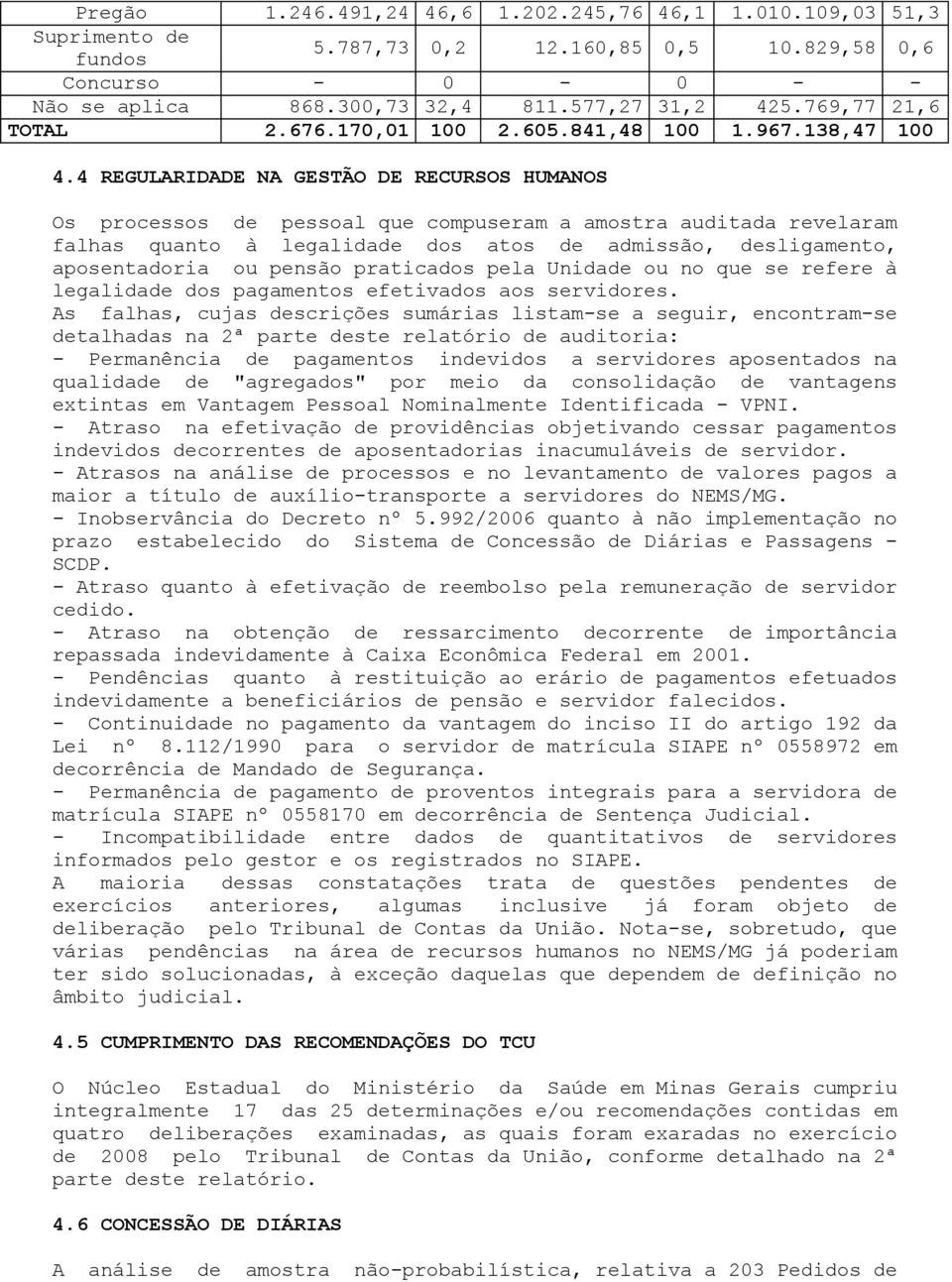 | Pregão | 1.246.491,24 | 46,6 | 1.202.245,76 | 46,1 | 1.010.109,03 | 51,3 |
|---|---|---|---|---|---|---|
| Suprimento de fundos | 5.787,73 | 0,2 | 12.160,85 | 0,5 | 10.829,58 | 0,6 |
| Concurso | - | 0 | - | 0 | - | - |
| Não se aplica | 868.300,73 | 32,4 | 811.577,27 | 31,2 | 425.769,77 | 21,6 |
| TOTAL | 2.676.170,01 | 100 | 2.605.841,48 | 100 | 1.967.138,47 | 100 |

4.4 REGULARIDADE NA GESTÃO DE RECURSOS HUMANOS

Os processos de pessoal que compuseram a amostra auditada revelaram falhas quanto à legalidade dos atos de admissão, desligamento, aposentadoria ou pensão praticados pela Unidade ou no que se refere à legalidade dos pagamentos efetivados aos servidores.
As falhas, cujas descrições sumárias listam-se a seguir, encontram-se detalhadas na 2ª parte deste relatório de auditoria:
- Permanência de pagamentos indevidos a servidores aposentados na qualidade de "agregados" por meio da consolidação de vantagens extintas em Vantagem Pessoal Nominalmente Identificada - VPNI.
- Atraso na efetivação de providências objetivando cessar pagamentos indevidos decorrentes de aposentadorias inacumuláveis de servidor.
- Atrasos na análise de processos e no levantamento de valores pagos a maior a título de auxílio-transporte a servidores do NEMS/MG.
- Inobservância do Decreto nº 5.992/2006 quanto à não implementação no prazo estabelecido do Sistema de Concessão de Diárias e Passagens - SCDP.
- Atraso quanto à efetivação de reembolso pela remuneração de servidor cedido.
- Atraso na obtenção de ressarcimento decorrente de importância repassada indevidamente à Caixa Econômica Federal em 2001.
- Pendências quanto à restituição ao erário de pagamentos efetuados indevidamente a beneficiários de pensão e servidor falecidos.
- Continuidade no pagamento da vantagem do inciso II do artigo 192 da Lei nº 8.112/1990 para o servidor de matrícula SIAPE nº 0558972 em decorrência de Mandado de Segurança.
- Permanência de pagamento de proventos integrais para a servidora de matrícula SIAPE nº 0558170 em decorrência de Sentença Judicial.
- Incompatibilidade entre dados de quantitativos de servidores informados pelo gestor e os registrados no SIAPE.
A maioria dessas constatações trata de questões pendentes de exercícios anteriores, algumas inclusive já foram objeto de deliberação pelo Tribunal de Contas da União. Nota-se, sobretudo, que várias pendências na área de recursos humanos no NEMS/MG já poderiam ter sido solucionadas, à exceção daquelas que dependem de definição no âmbito judicial.

4.5 CUMPRIMENTO DAS RECOMENDAÇÕES DO TCU

O Núcleo Estadual do Ministério da Saúde em Minas Gerais cumpriu integralmente 17 das 25 determinações e/ou recomendações contidas em quatro deliberações examinadas, as quais foram exaradas no exercício de 2008 pelo Tribunal de Contas da União, conforme detalhado na 2ª parte deste relatório.

4.6 CONCESSÃO DE DIÁRIAS

A análise de amostra não-probabilística, relativa a 203 Pedidos de